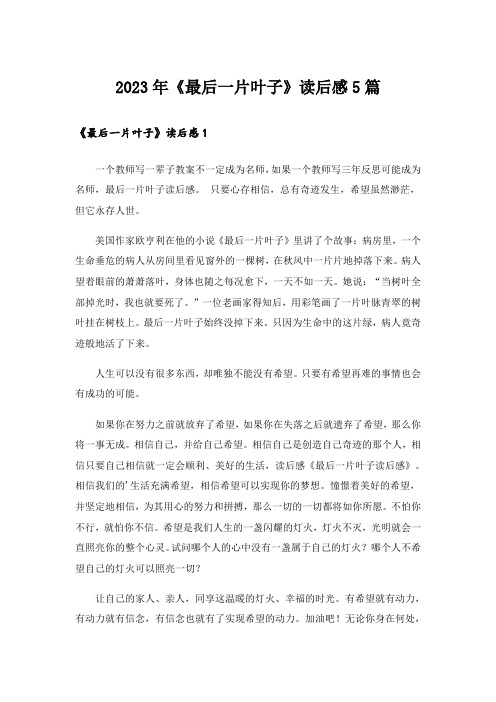 2023年《最后一片叶子》读后感5篇

《最后一片叶子》读后感1

一个教师写一辈子教案不一定成为名师，如果一个教师写三年反思可能成为名师，最后一片叶子读后感。 只要心存相信，总有奇迹发生，希望虽然渺茫，但它永存人世。

美国作家欧亨利在他的小说《最后一片叶子》里讲了个故事：病房里，一个生命垂危的病人从房间里看见窗外的一棵树，在秋风中一片片地掉落下来。病人望着眼前的萧萧落叶，身体也随之每况愈下，一天不如一天。她说：“当树叶全部掉光时，我也就要死了。”一位老画家得知后，用彩笔画了一片叶脉青翠的树叶挂在树枝上。最后一片叶子始终没掉下来。只因为生命中的这片绿，病人竟奇迹般地活了下来。

人生可以没有很多东西，却唯独不能没有希望。只要有希望再难的事情也会有成功的可能。

如果你在努力之前就放弃了希望，如果你在失落之后就遗弃了希望，那么你将一事无成。相信自己，并给自己希望。相信自己是创造自己奇迹的那个人，相信只要自己相信就一定会顺利、美好的生活，读后感《最后一片叶子读后感》。相信我们的'生活充满希望，相信希望可以实现你的梦想。憧憬着美好的希望，并坚定地相信，为其用心的努力和拼搏，那么一切的一切都将如你所愿。不怕你不行，就怕你不信。希望是我们人生的一盏闪耀的灯火，灯火不灭，光明就会一直照亮你的整个心灵。试问哪个人的心中没有一盏属于自己的灯火？哪个人不希望自己的灯火可以照亮一切？

让自己的家人、亲人，同享这温暖的灯火、幸福的时光。有希望就有动力，有动力就有信念，有信念也就有了实现希望的动力。加油吧！无论你身在何处，